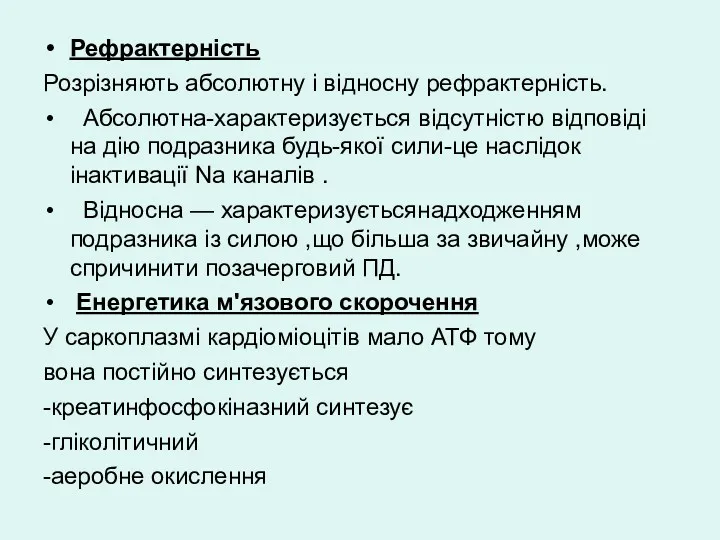 • Рефрактерність

Розрізняють абсолютну і відносну рефрактерність.

• Абсолютна-характеризується відсутністю відповіді на дію подразника будь-якої сили-це наслідок інактивації Na каналів .

• Відносна — характеризуєтьсянадходженням подразника із силою ,що більша за звичайну ,може спричинити позачерговий ПД.

• Енергетика м'язового скорочення

У саркоплазмі кардіоміоцітів мало АТФ тому

вона постійно синтезується

-креатинфосфокіназний синтезує

-гліколітичний

-аеробне окислення